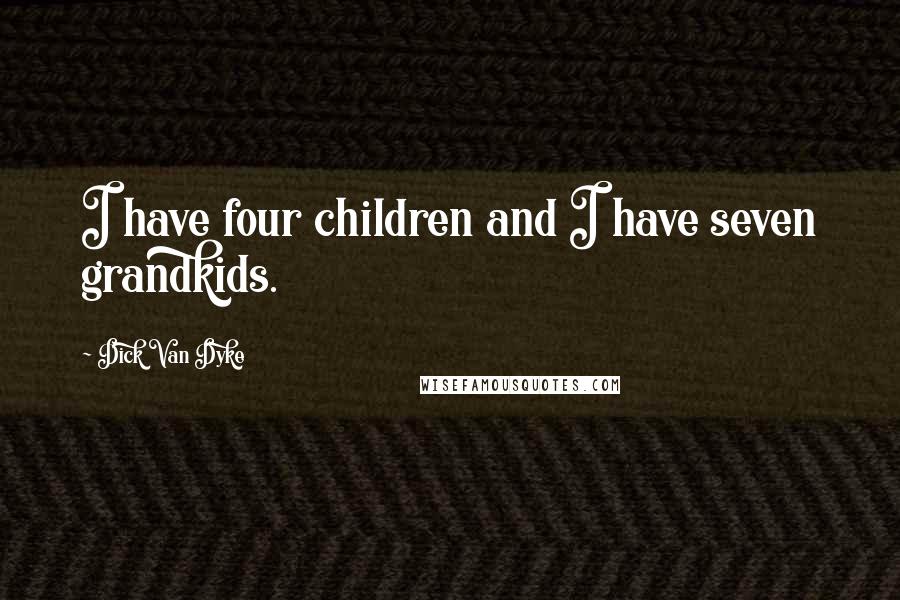 I have four children and I have seven grandkids.

~ Dick Van Dyke

WISEFAMOUSQUOTES.COM